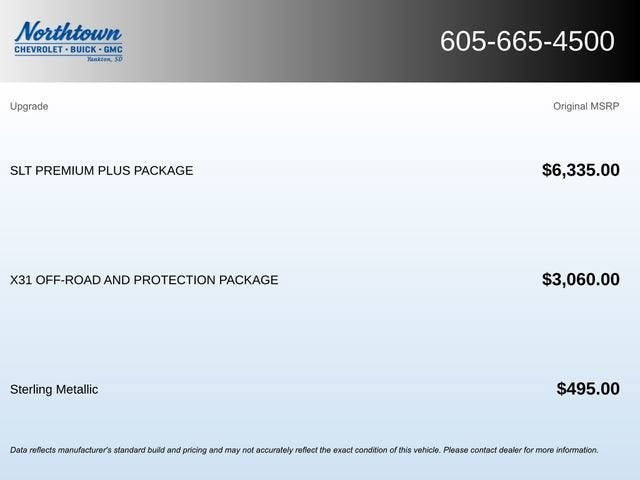 Northtown
CHEVROLET · BUICK · GMC
Yankton, SD

605-665-4500

| Upgrade | Original MSRP |
|---|---|
| SLT PREMIUM PLUS PACKAGE | $6,335.00 |
| X31 OFF-ROAD AND PROTECTION PACKAGE | $3,060.00 |
| Sterling Metallic | $495.00 |

Data reflects manufacturer's standard build and pricing and may not accurately reflect the exact condition of this vehicle. Please contact dealer for more information.